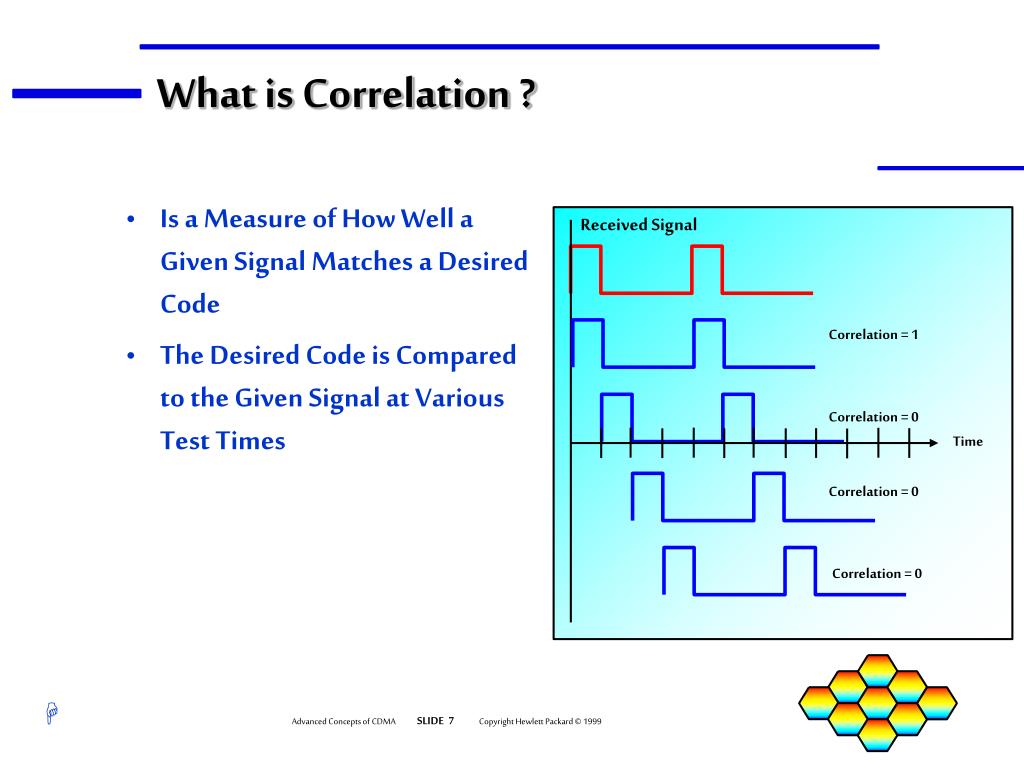 What is Correlation ?

• Is a Measure of How Well a Given Signal Matches a Desired Code

• The Desired Code is Compared to the Given Signal at Various Test Times

Received Signal

Correlation = 1

Correlation = 0

Time

Correlation = 0

Correlation = 0

Advanced Concepts of CDMA SLIDE 7 Copyright Hewlett Packard © 1999